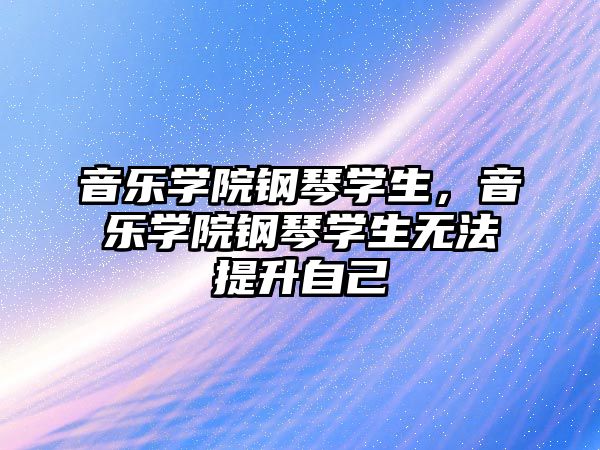 音乐学院钢琴学生，音乐学院钢琴学生无法提升自己